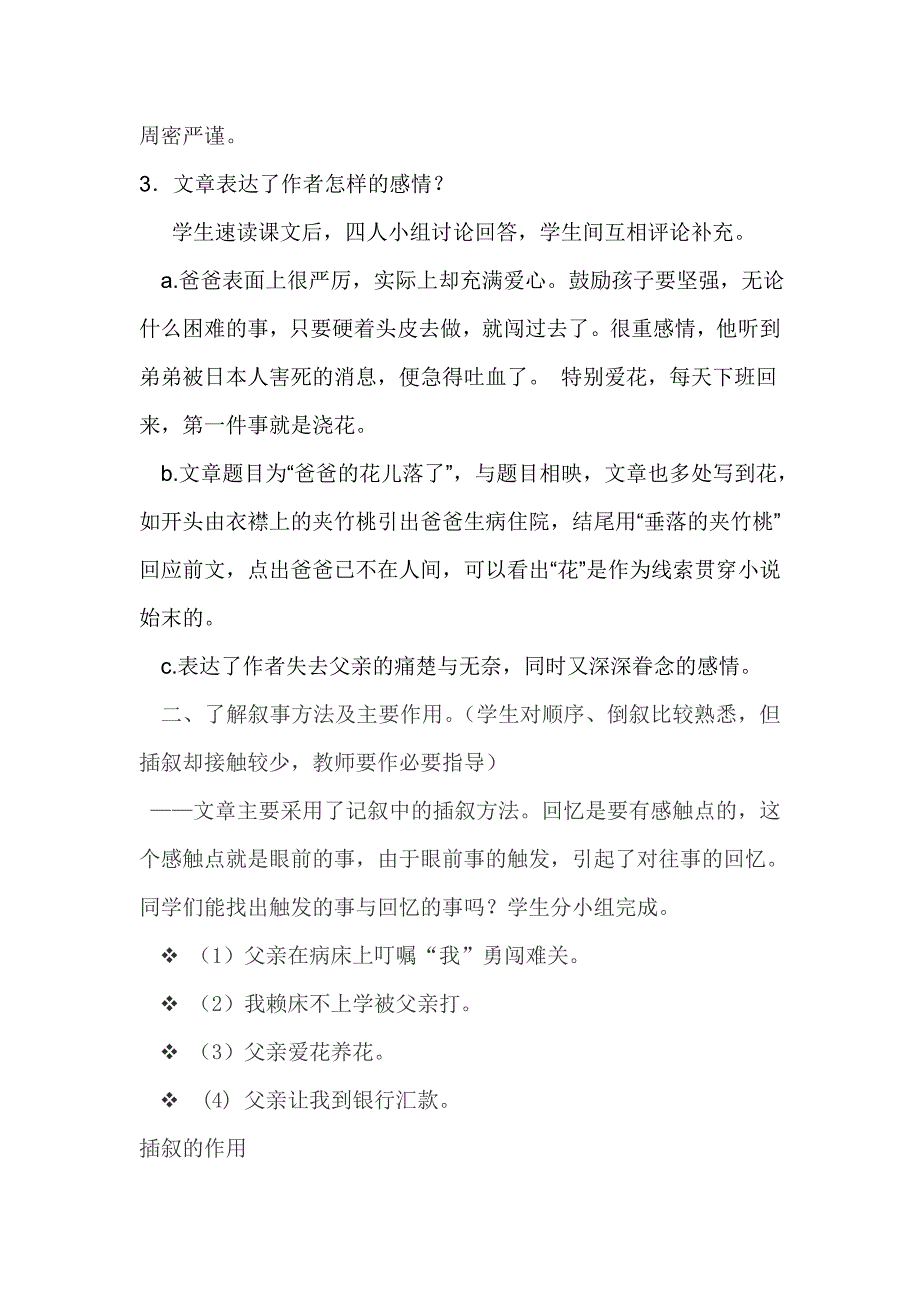 周密严谨。

3．文章表达了作者怎样的感情？

学生速读课文后，四人小组讨论回答，学生间互相评论补充。

a.爸爸表面上很严厉，实际上却充满爱心。鼓励孩子要坚强，无论什么困难的事，只要硬着头皮去做，就闯过去了。很重感情，他听到弟弟被日本人害死的消息，便急得吐血了。 特别爱花，每天下班回来，第一件事就是浇花。

b.文章题目为“爸爸的花儿落了”，与题目相映，文章也多处写到花，如开头由衣襟上的夹竹桃引出爸爸生病住院，结尾用“垂落的夹竹桃”回应前文，点出爸爸已不在人间，可以看出“花”是作为线索贯穿小说始末的。

c.表达了作者失去父亲的痛楚与无奈，同时又深深眷念的感情。

二、了解叙事方法及主要作用。(学生对顺序、倒叙比较熟悉，但插叙却接触较少，教师要作必要指导)

——文章主要采用了记叙中的插叙方法。回忆是要有感触点的，这个感触点就是眼前的事，由于眼前事的触发，引起了对往事的回忆。同学们能找出触发的事与回忆的事吗？学生分小组完成。

❖ （1）父亲在病床上叮嘱“我”勇闯难关。

❖ （2）我赖床不上学被父亲打。

❖ （3）父亲爱花养花。

❖ (4) 父亲让我到银行汇款。

插叙的作用